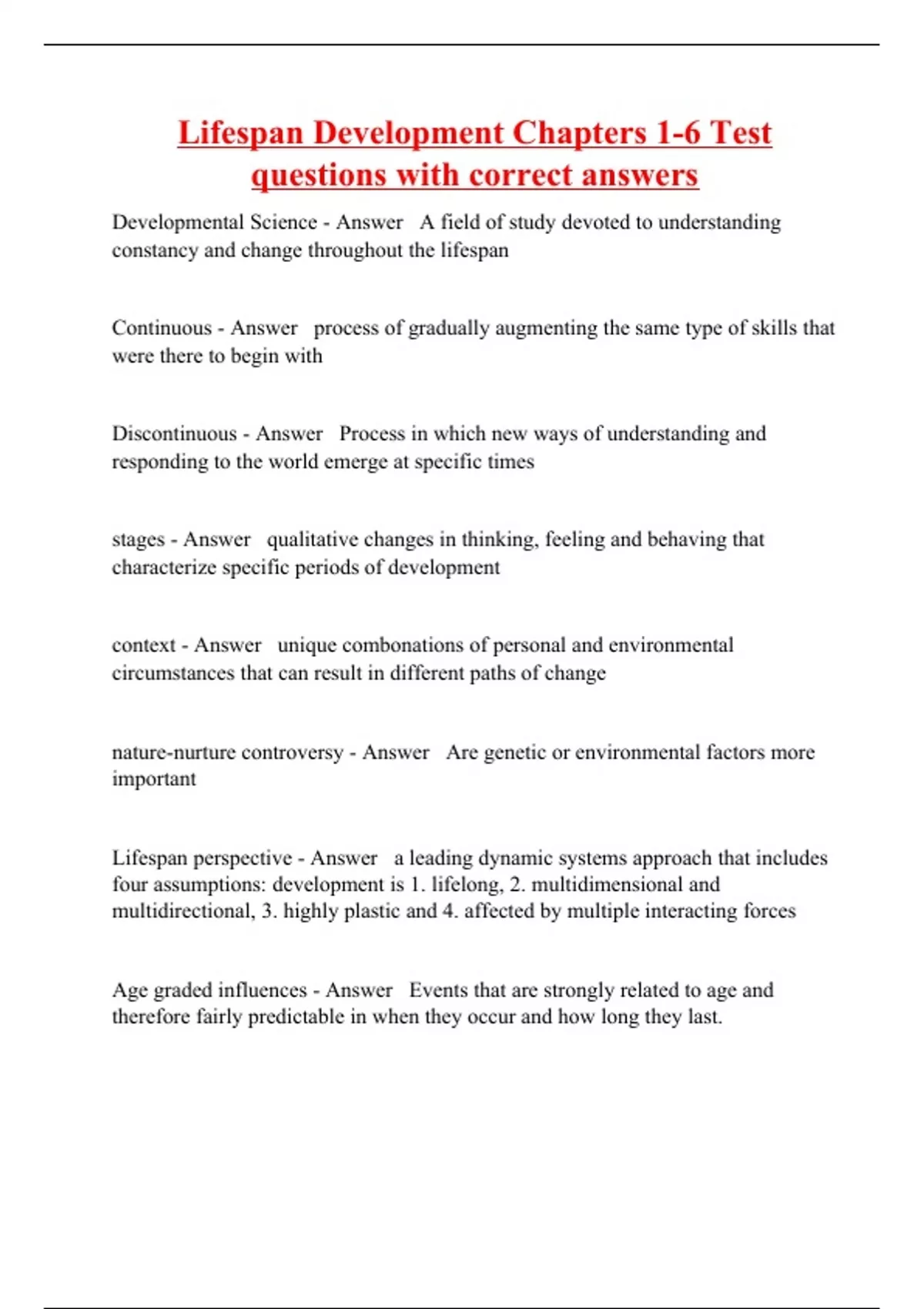 Lifespan Development Chapters 1-6 Test questions with correct answers

Developmental Science - Answer A field of study devoted to understanding constancy and change throughout the lifespan

Continuous - Answer process of gradually augmenting the same type of skills that were there to begin with

Discontinuous - Answer Process in which new ways of understanding and responding to the world emerge at specific times

stages - Answer qualitative changes in thinking, feeling and behaving that characterize specific periods of development

context - Answer unique combonations of personal and environmental circumstances that can result in different paths of change

nature-nurture controversy - Answer Are genetic or environmental factors more important

Lifespan perspective - Answer a leading dynamic systems approach that includes four assumptions: development is 1. lifelong, 2. multidimensional and multidirectional, 3. highly plastic and 4. affected by multiple interacting forces

Age graded influences - Answer Events that are strongly related to age and therefore fairly predictable in when they occur and how long they last.